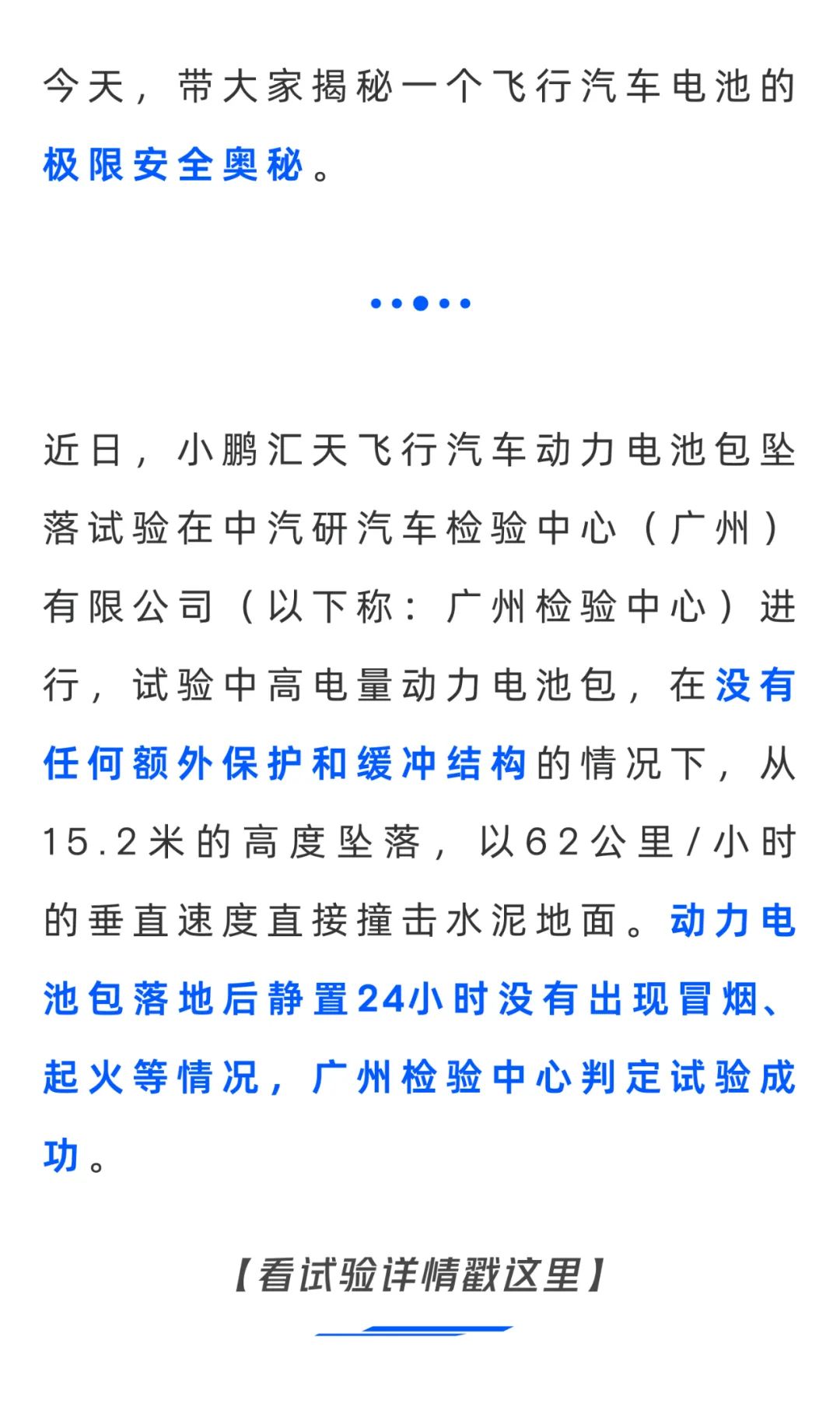 今天，带大家揭秘一个飞行汽车电池的极限安全奥秘。

近日，小鹏汇天飞行汽车动力电池包坠落试验在中汽研汽车检验中心（广州）有限公司（以下称：广州检验中心）进行，试验中高电量动力电池包，在没有任何额外保护和缓冲结构的情况下，从15.2米的高度坠落，以62公里/小时的垂直速度直接撞击水泥地面。动力电池包落地后静置24小时没有出现冒烟、起火等情况，广州检验中心判定试验成功。

【看试验详情戳这里】